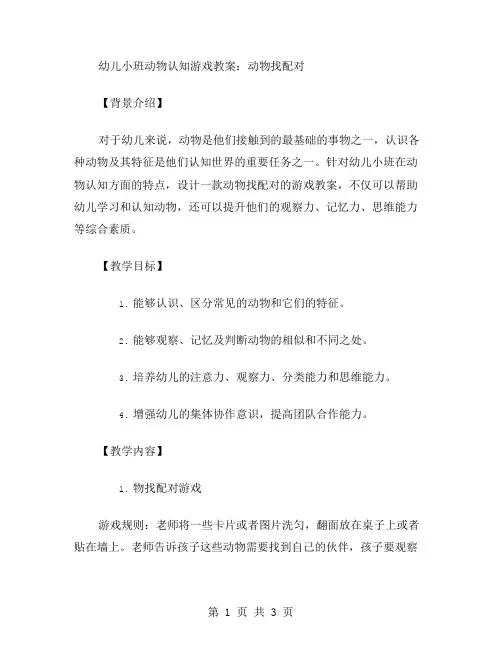 幼儿小班动物认知游戏教案：动物找配对

【背景介绍】

对于幼儿来说，动物是他们接触到的最基础的事物之一，认识各种动物及其特征是他们认知世界的重要任务之一。针对幼儿小班在动物认知方面的特点，设计一款动物找配对的游戏教案，不仅可以帮助幼儿学习和认知动物，还可以提升他们的观察力、记忆力、思维能力等综合素质。

【教学目标】

1. 能够认识、区分常见的动物和它们的特征。

2. 能够观察、记忆及判断动物的相似和不同之处。

3. 培养幼儿的注意力、观察力、分类能力和思维能力。

4. 增强幼儿的集体协作意识，提高团队合作能力。

【教学内容】

1. 物找配对游戏

游戏规则：老师将一些卡片或者图片洗匀，翻面放在桌子上或者贴在墙上。老师告诉孩子这些动物需要找到自己的伙伴，孩子要观察

第 1 页 共 3 页